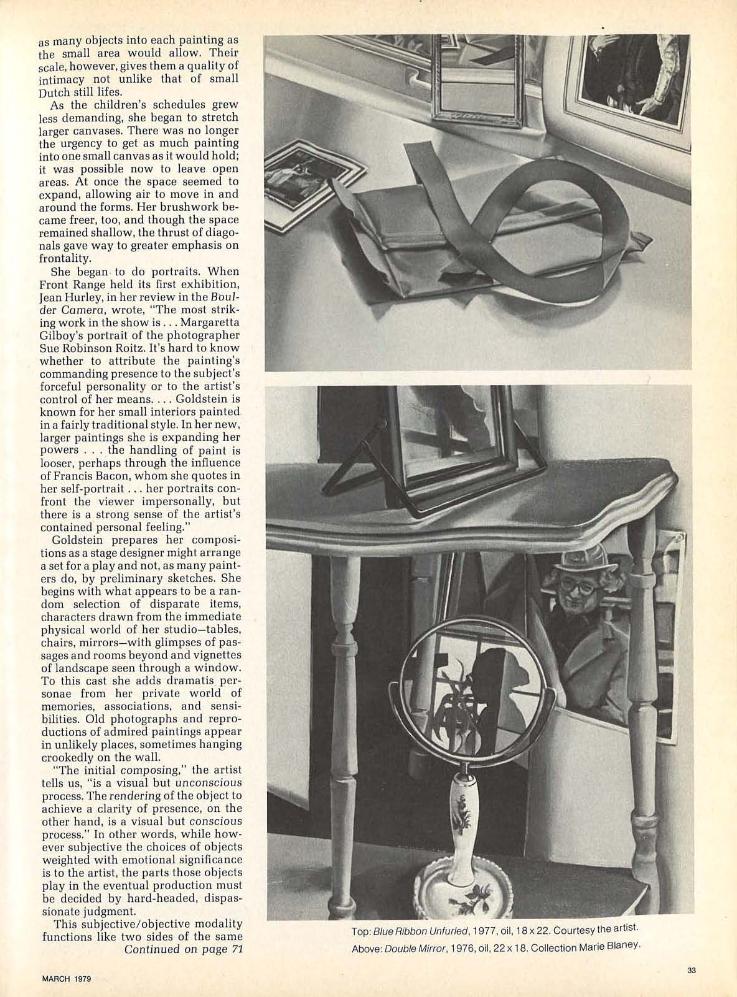 as many objects into each painting as the small area would allow. Their scale, however, gives them a quality of intimacy not unlike that of small Dutch still lifes.

As the children's schedules grew less demanding, she began to stretch larger canvases. There was no longer the urgency to get as much painting into one small canvas as it would hold; it was possible now to leave open areas. At once the space seemed to expand, allowing air to move in and around the forms. Her brushwork became freer, too, and though the space remained shallow, the thrust of diagonals gave way to greater emphasis on frontality.

She began to do portraits. When Front Range held its first exhibition, Jean Hurley, in her review in the Boulder Camera, wrote, "The most striking work in the show is . . . Margaretta Gilboy's portrait of the photographer Sue Robinson Roitz. It's hard to know whether to attribute the painting's commanding presence to the subject's forceful personality or to the artist's control of her means. . . . Goldstein is known for her small interiors painted in a fairly traditional style. In her new, larger paintings she is expanding her powers . . . the handling of paint is looser, perhaps through the influence of Francis Bacon, whom she quotes in her self-portrait . . . her portraits confront the viewer impersonally, but there is a strong sense of the artist's contained personal feeling."

Goldstein prepares her compositions as a stage designer might arrange a set for a play and not, as many painters do, by preliminary sketches. She begins with what appears to be a random selection of disparate items, characters drawn from the immediate physical world of her studio—tables, chairs, mirrors—with glimpses of passages and rooms beyond and vignettes of landscape seen through a window. To this cast she adds dramatis personae from her private world of memories, associations, and sensibilities. Old photographs and reproductions of admired paintings appear in unlikely places, sometimes hanging crookedly on the wall.

"The initial composing," the artist tells us, "is a visual but unconscious process. The rendering of the object to achieve a clarity of presence, on the other hand, is a visual but conscious process." In other words, while however subjective the choices of objects weighted with emotional significance is to the artist, the parts those objects play in the eventual production must be decided by hard-headed, dispassionate judgment.

This subjective/objective modality functions like two sides of the same
Continued on page 71

Top: Blue Ribbon Unfurled, 1977, oil, 18 x 22. Courtesy the artist.
Above: Double Mirror, 1976, oil, 22 x 18. Collection Marie Blaney.

MARCH 1979

33